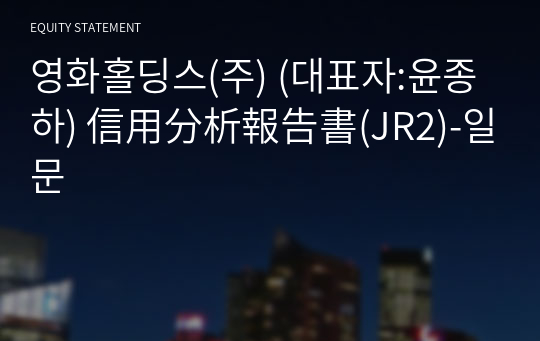 EQUITY STATEMENT

영화홀딩스(주) (대표자:윤종하) 信用分析報告書(JR2)-일문